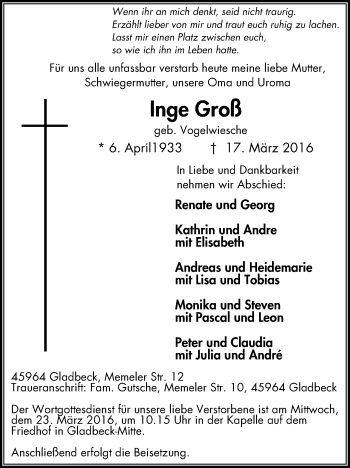 Wenn ihr an mich denkt, seid nicht traurig.
Erzählt lieber von mir und traut euch ruhig zu lachen.
Lasst mir einen Platz zwischen euch,
so wie ich ihn im Leben hatte.

Für uns alle unfassbar verstarb heute meine liebe Mutter, Schwiegermutter, unsere Oma und Uroma

Inge Groß

geb. Vogelwiesche

* 6. April1933 † 17. März 2016

In Liebe und Dankbarkeit nehmen wir Abschied:

Renate und Georg

Kathrin und Andre
mit Elisabeth

Andreas und Heidemarie
mit Lisa und Tobias

Monika und Steven
mit Pascal und Leon

Peter und Claudia
mit Julia und André

45964 Gladbeck, Memeler Str. 12
Traueranschrift: Fam. Gutsche, Memeler Str. 10, 45964 Gladbeck

Der Wortgottesdienst für unsere liebe Verstorbene ist am Mittwoch, dem 23. März 2016, um 10.15 Uhr in der Kapelle auf dem Friedhof in Gladbeck-Mitte.

Anschließend erfolgt die Beisetzung.